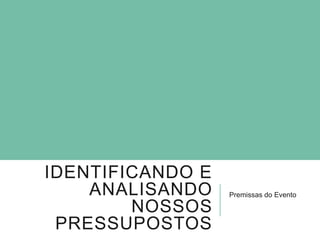 IDENTIFICANDO E ANALISANDO NOSSOS PRESSUPOSTOS

Premissas do Evento